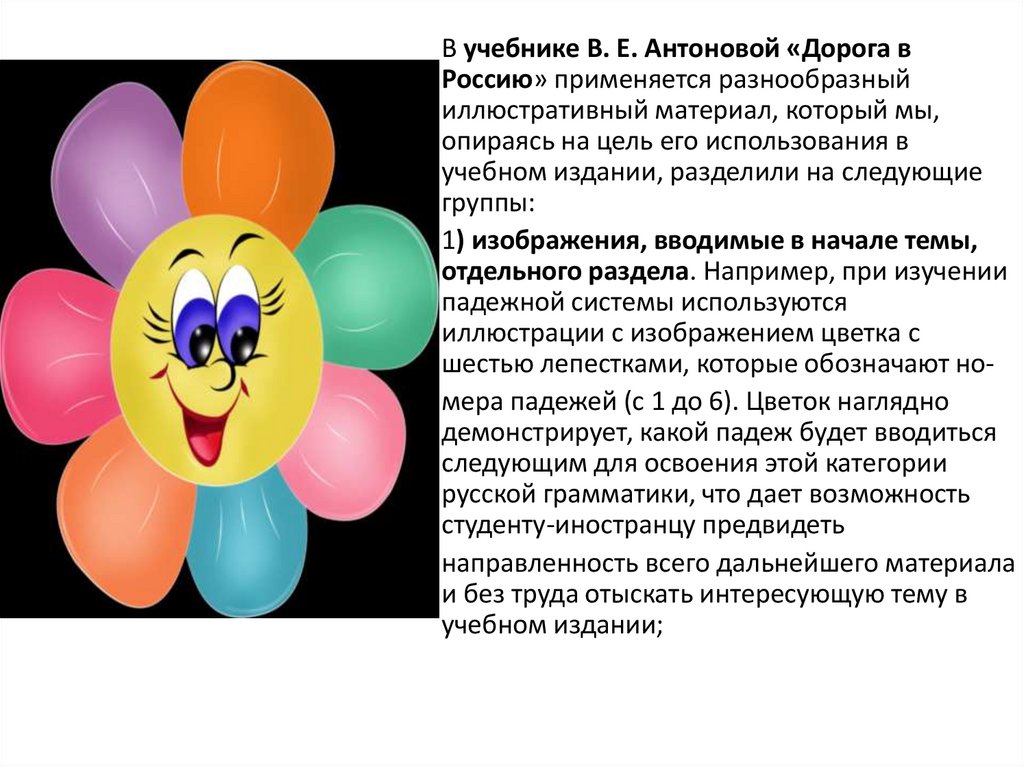 В учебнике В. Е. Антоновой «Дорога в Россию» применяется разнообразный иллюстративный материал, который мы, опираясь на цель его использования в учебном издании, разделили на следующие группы:

1) изображения, вводимые в начале темы, отдельного раздела. Например, при изучении падежной системы используются иллюстрации с изображением цветка с шестью лепестками, которые обозначают номера падежей (с 1 до 6). Цветок наглядно демонстрирует, какой падеж будет вводиться следующим для освоения этой категории русской грамматики, что дает возможность студенту-иностранцу предвидеть

направленность всего дальнейшего материала и без труда отыскать интересующую тему в учебном издании;